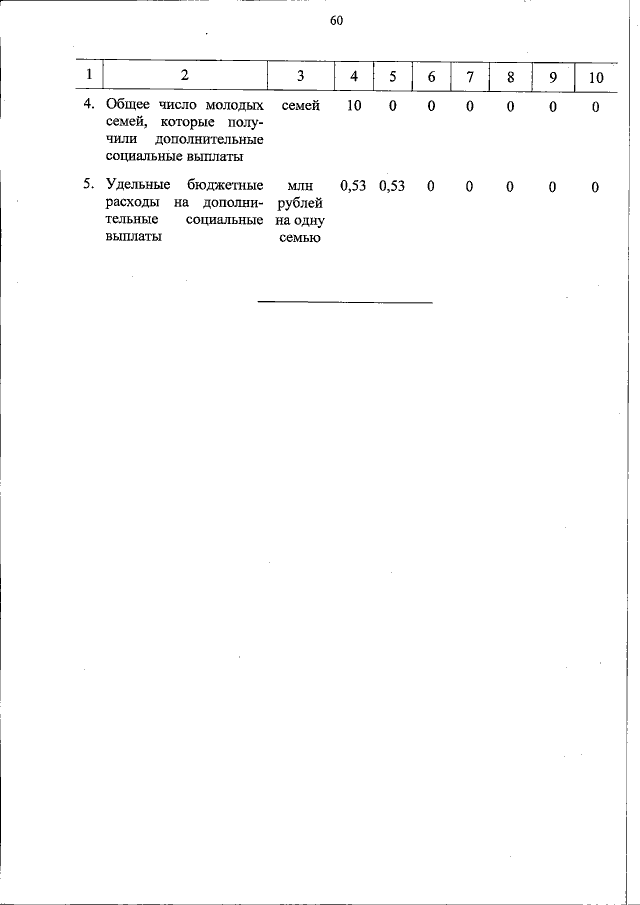 60

| 1 | 2 | 3 | 4 | 5 | 6 | 7 | 8 | 9 | 10 |
|---|---|---|---|---|---|---|---|---|---|
| 4. | Общее число молодых семей, которые получили дополнительные социальные выплаты | семей | 10 | 0 | 0 | 0 | 0 | 0 | 0 |
| 5. | Удельные бюджетные расходы на дополнительные социальные выплаты | млн рублей на одну семью | 0,53 | 0,53 | 0 | 0 | 0 | 0 | 0 |